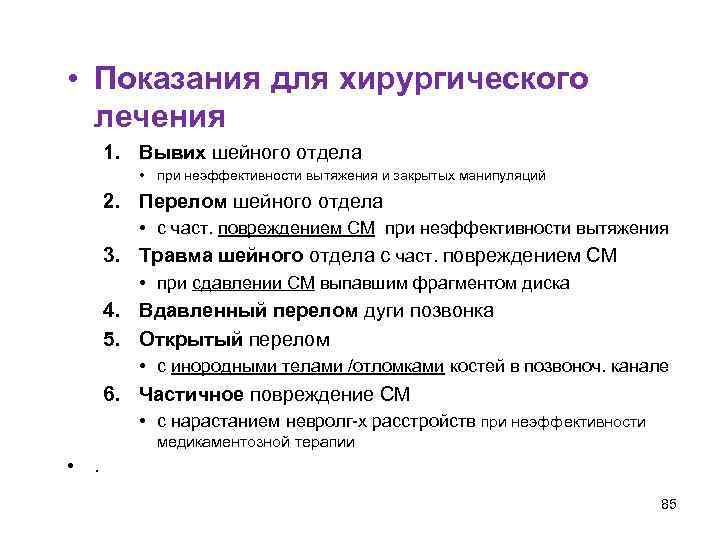 • Показания для хирургического лечения

1. Вывих шейного отдела
• при неэффективности вытяжения и закрытых манипуляций
2. Перелом шейного отдела
• с част. повреждением СМ при неэффективности вытяжения
3. Травма шейного отдела с част. повреждением СМ
• при сдавлении СМ выпавшим фрагментом диска
4. Вдавленный перелом дуги позвонка
5. Открытый перелом
• с инородными телами /отломками костей в позвоноч. канале
6. Частичное повреждение СМ
• с нарастанием невролг-х расстройств при неэффективности медикаментозной терапии

• .

85